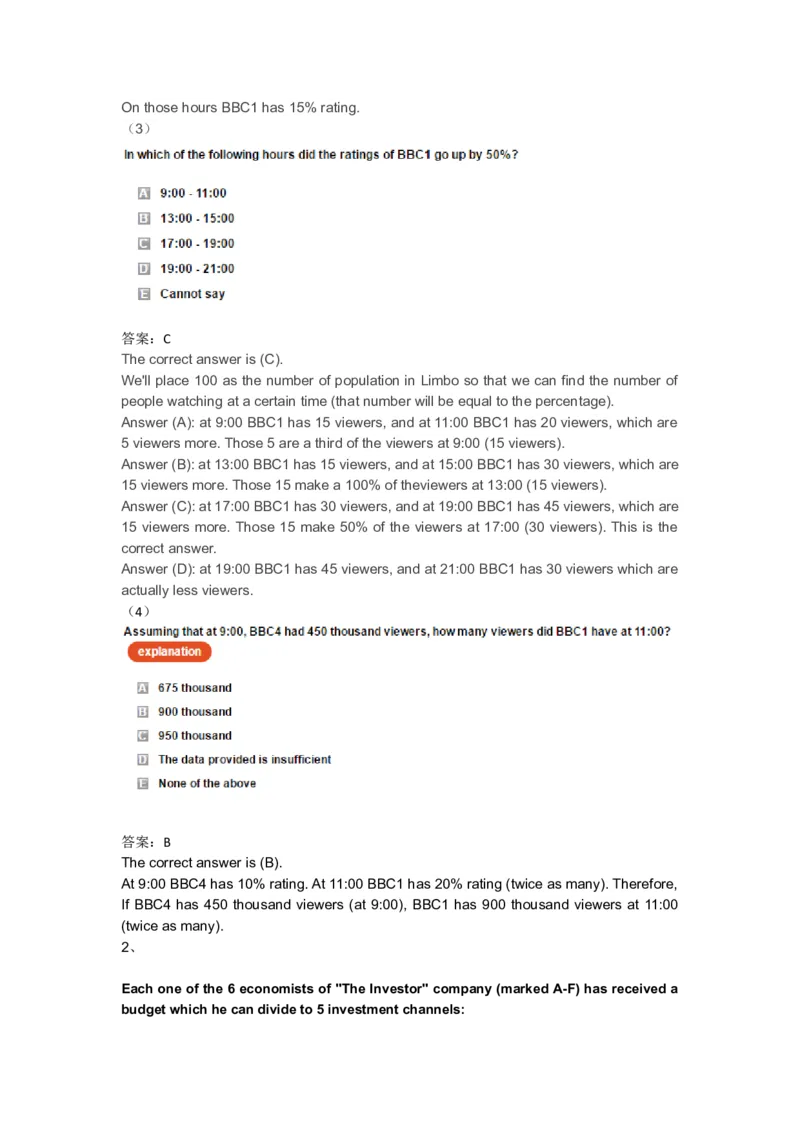 On those hours BBC1 has 15% rating.
（3）
In which of the following hours did the ratings of BBC1 go up by 50%?

A 9:00 - 11:00
B 13:00 - 15:00
C 17:00 - 19:00
D 19:00 - 21:00
E Cannot say

答案：C
The correct answer is (C).
We'll place 100 as the number of population in Limbo so that we can find the number of people watching at a certain time (that number will be equal to the percentage).
Answer (A): at 9:00 BBC1 has 15 viewers, and at 11:00 BBC1 has 20 viewers, which are 5 viewers more. Those 5 are a third of the viewers at 9:00 (15 viewers).
Answer (B): at 13:00 BBC1 has 15 viewers, and at 15:00 BBC1 has 30 viewers, which are 15 viewers more. Those 15 make a 100% of theviewers at 13:00 (15 viewers).
Answer (C): at 17:00 BBC1 has 30 viewers, and at 19:00 BBC1 has 45 viewers, which are 15 viewers more. Those 15 make 50% of the viewers at 17:00 (30 viewers). This is the correct answer.
Answer (D): at 19:00 BBC1 has 45 viewers, and at 21:00 BBC1 has 30 viewers which are actually less viewers.
（4）
Assuming that at 9:00, BBC4 had 450 thousand viewers, how many viewers did BBC1 have at 11:00?
explanation

A 675 thousand
B 900 thousand
C 950 thousand
D The data provided is insufficient
E None of the above

答案：B
The correct answer is (B).
At 9:00 BBC4 has 10% rating. At 11:00 BBC1 has 20% rating (twice as many). Therefore, If BBC4 has 450 thousand viewers (at 9:00), BBC1 has 900 thousand viewers at 11:00 (twice as many).
2、

Each one of the 6 economists of "The Investor" company (marked A-F) has received a budget which he can divide to 5 investment channels: